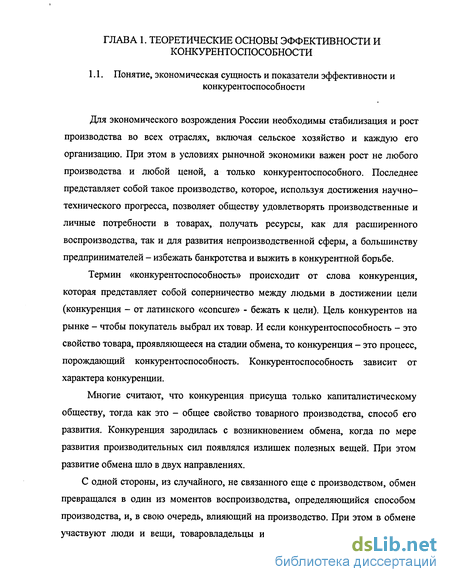 ГЛАВА I. ТЕОРЕТИЧЕСКИЕ ОСНОВЫ ЭФФЕКТИВНОСТИ И КОНКУРЕНТОСПОСОБНОСТИ

1.1. Понятие, экономическая сущность и показатели эффективности и конкурентоспособности

Для экономического возрождения России необходимы стабилизация и рост производства во всех отраслях, включая сельское хозяйство и каждую его организацию. При этом в условиях рыночной экономики важен рост не любого производства и любой ценой, а только конкурентоспособного. Последнее представляет собой такое производство, которое, используя достижения научно–технического прогресса, позволяет обществу удовлетворять производственные и личные потребности в товарах, получать ресурсы, как для расширенного воспроизводства, так и для развития непроизводственной сферы, а большинству предпринимателей – избежать банкротства и выжить в конкурентной борьбе.

Термин «конкурентоспособность» происходит от слова конкуренция, которая представляет собой соперничество между людьми в достижении цели (конкуренция – от латинского «concure» - бежать к цели). Цель конкурентов на рынке – чтобы покупатель выбрал их товар. И если конкурентоспособность – это свойство товара, проявляющееся на стадии обмена, то конкуренция – это процесс, порождающий конкурентоспособность. Конкурентоспособность зависит от характера конкуренции.

Многие считают, что конкуренция присуща только капиталистическому обществу, тогда как это – общее свойство товарного производства, способ его развития. Конкуренция зародилась с возникновением обмена, когда по мере развития производительных сил появлялся излишек полезных вещей. При этом развитие обмена шло в двух направлениях.

С одной стороны, из случайного, не связанного еще с производством, обмен превращался в один из моментов воспроизводства, определяющийся способом производства, и, в свою очередь, влияющий на производство. При этом в обмене участвуют люди и вещи, товаровладельцы и

dsLib.net
библиотека диссертаций